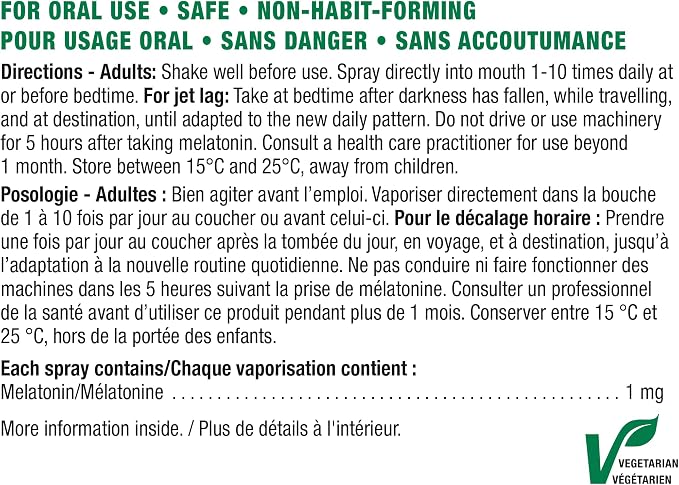 FOR ORAL USE • SAFE • NON-HABIT-FORMING
POUR USAGE ORAL • SANS DANGER • SANS ACCOUTUMANCE

Directions - Adults: Shake well before use. Spray directly into mouth 1-10 times daily at or before bedtime. For jet lag: Take at bedtime after darkness has fallen, while travelling, and at destination, until adapted to the new daily pattern. Do not drive or use machinery for 5 hours after taking melatonin. Consult a health care practitioner for use beyond 1 month. Store between 15°C and 25°C, away from children.

Posologie - Adultes : Bien agiter avant l'emploi. Vaporiser directement dans la bouche de 1 à 10 fois par jour au coucher ou avant celui-ci. Pour le décalage horaire : Prendre une fois par jour au coucher après la tombée du jour, en voyage, et à destination, jusqu'à l'adaptation à la nouvelle routine quotidienne. Ne pas conduire ni faire fonctionner des machines dans les 5 heures suivant la prise de mélatonine. Consulter un professionnel de la santé avant d'utiliser ce produit pendant plus de 1 mois. Conserver entre 15 °C et 25 °C, hors de la portée des enfants.

Each spray contains/Chaque vaporisation contient :
Melatonin/Mélatonine 1 mg

More information inside. / Plus de détails à l'intérieur.

VEGETARIAN
VÉGÉTARIEN